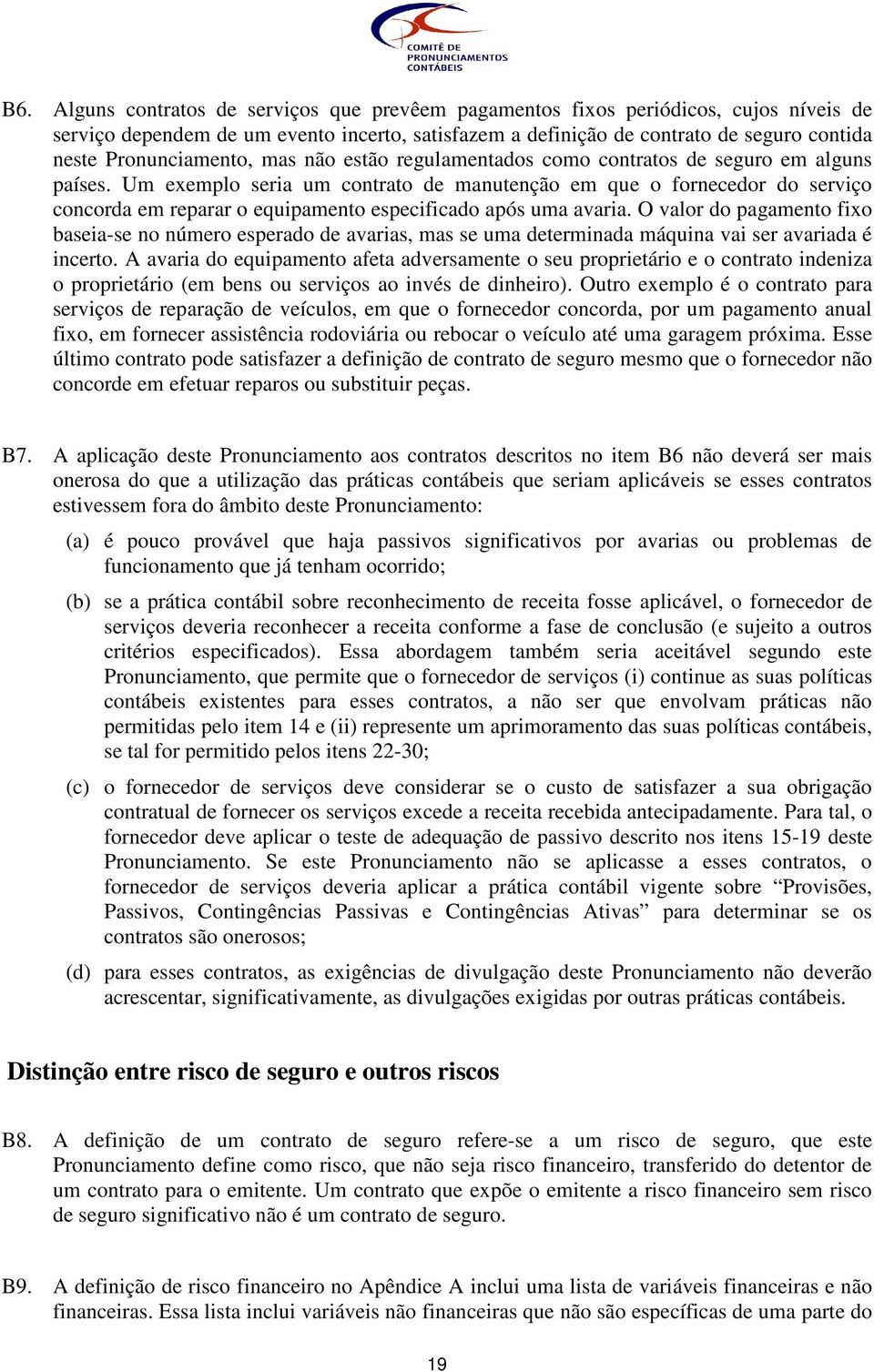 COMITÊ DE PRONUNCIAMENTOS CONTÁBEIS

B6. Alguns contratos de serviços que prevêem pagamentos fixos periódicos, cujos níveis de serviço dependem de um evento incerto, satisfazem a definição de contrato de seguro contida neste Pronunciamento, mas não estão regulamentados como contratos de seguro em alguns países. Um exemplo seria um contrato de manutenção em que o fornecedor do serviço concorda em reparar o equipamento especificado após uma avaria. O valor do pagamento fixo baseia-se no número esperado de avarias, mas se uma determinada máquina vai ser avariada é incerto. A avaria do equipamento afeta adversamente o seu proprietário e o contrato indeniza o proprietário (em bens ou serviços ao invés de dinheiro). Outro exemplo é o contrato para serviços de reparação de veículos, em que o fornecedor concorda, por um pagamento anual fixo, em fornecer assistência rodoviária ou rebocar o veículo até uma garagem próxima. Esse último contrato pode satisfazer a definição de contrato de seguro mesmo que o fornecedor não concorde em efetuar reparos ou substituir peças.

B7. A aplicação deste Pronunciamento aos contratos descritos no item B6 não deverá ser mais onerosa do que a utilização das práticas contábeis que seriam aplicáveis se esses contratos estivessem fora do âmbito deste Pronunciamento:

(a) é pouco provável que haja passivos significativos por avarias ou problemas de funcionamento que já tenham ocorrido;

(b) se a prática contábil sobre reconhecimento de receita fosse aplicável, o fornecedor de serviços deveria reconhecer a receita conforme a fase de conclusão (e sujeito a outros critérios especificados). Essa abordagem também seria aceitável segundo este Pronunciamento, que permite que o fornecedor de serviços (i) continue as suas políticas contábeis existentes para esses contratos, a não ser que envolvam práticas não permitidas pelo item 14 e (ii) represente um aprimoramento das suas políticas contábeis, se tal for permitido pelos itens 22-30;

(c) o fornecedor de serviços deve considerar se o custo de satisfazer a sua obrigação contratual de fornecer os serviços excede a receita recebida antecipadamente. Para tal, o fornecedor deve aplicar o teste de adequação de passivo descrito nos itens 15-19 deste Pronunciamento. Se este Pronunciamento não se aplicasse a esses contratos, o fornecedor de serviços deveria aplicar a prática contábil vigente sobre “Provisões, Passivos, Contingências Passivas e Contingências Ativas” para determinar se os contratos são onerosos;

(d) para esses contratos, as exigências de divulgação deste Pronunciamento não deverão acrescentar, significativamente, as divulgações exigidas por outras práticas contábeis.

Distinção entre risco de seguro e outros riscos

B8. A definição de um contrato de seguro refere-se a um risco de seguro, que este Pronunciamento define como risco, que não seja risco financeiro, transferido do detentor de um contrato para o emitente. Um contrato que expõe o emitente a risco financeiro sem risco de seguro significativo não é um contrato de seguro.

B9. A definição de risco financeiro no Apêndice A inclui uma lista de variáveis financeiras e não financeiras. Essa lista inclui variáveis não financeiras que não são específicas de uma parte do

19